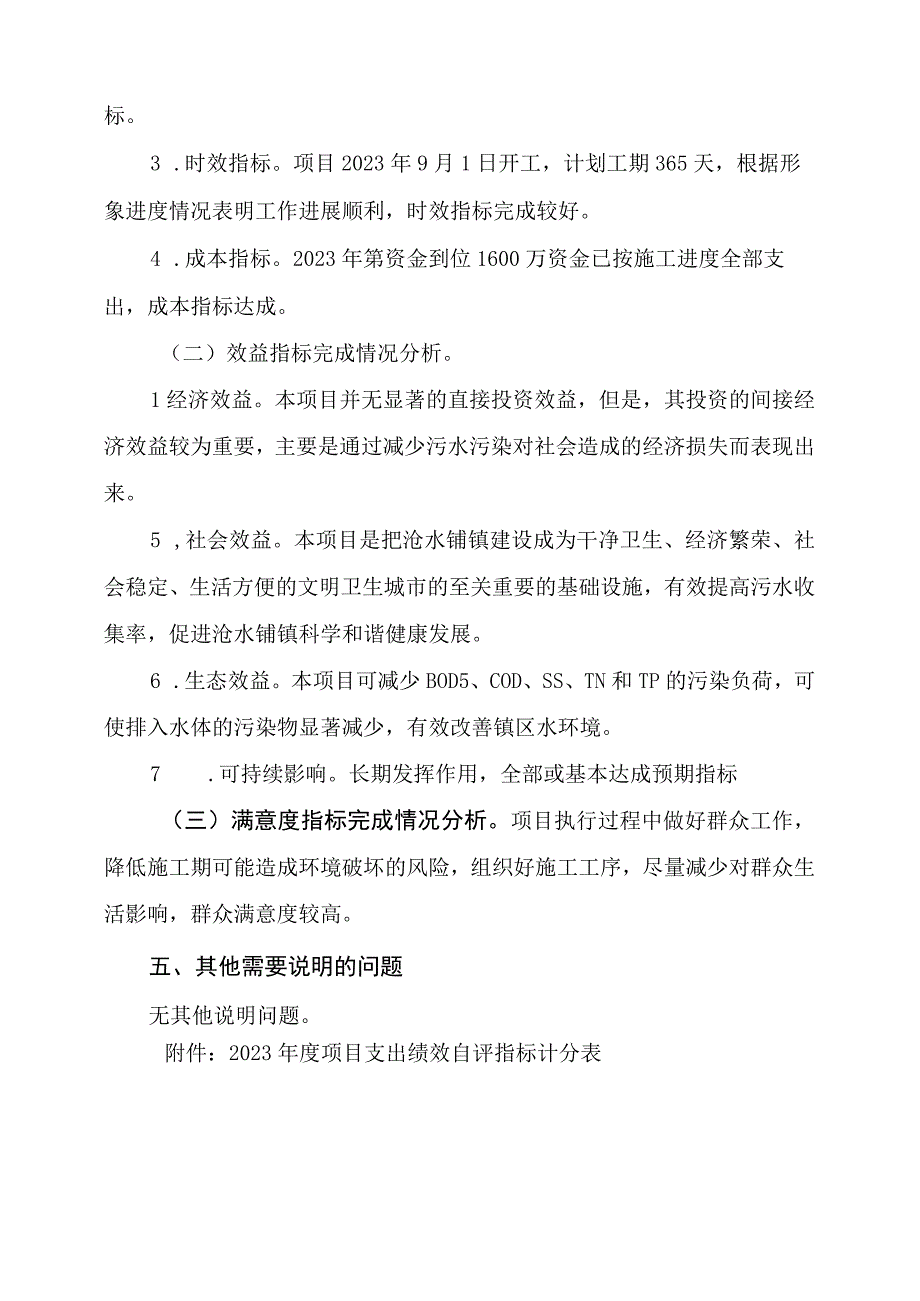 标。

3 .时效指标。项目 2023 年 9 月 1 日开工，计划工期 365 天，根据形象进度情况表明工作进展顺利，时效指标完成较好。

4 .成本指标。2023 年第资金到位 1600 万资金已按施工进度全部支出，成本指标达成。

（二）效益指标完成情况分析。

1 经济效益。本项目并无显著的直接投资效益，但是，其投资的间接经济效益较为重要，主要是通过减少污水污染对社会造成的经济损失而表现出来。

5 ,社会效益。本项目是把沧水铺镇建设成为干净卫生、经济繁荣、社会稳定、生活方便的文明卫生城市的至关重要的基础设施，有效提高污水收集率，促进沧水铺镇科学和谐健康发展。

6 .生态效益。本项目可减少 BOD5、COD、SS、TN 和 TP 的污染负荷，可使排入水体的污染物显著减少，有效改善镇区水环境。

7 .可持续影响。长期发挥作用，全部或基本达成预期指标

（三）满意度指标完成情况分析。项目执行过程中做好群众工作，降低施工期可能造成环境破坏的风险，组织好施工工序，尽量减少对群众生活影响，群众满意度较高。

五、其他需要说明的问题

无其他说明问题。

附件：2023 年度项目支出绩效自评指标计分表